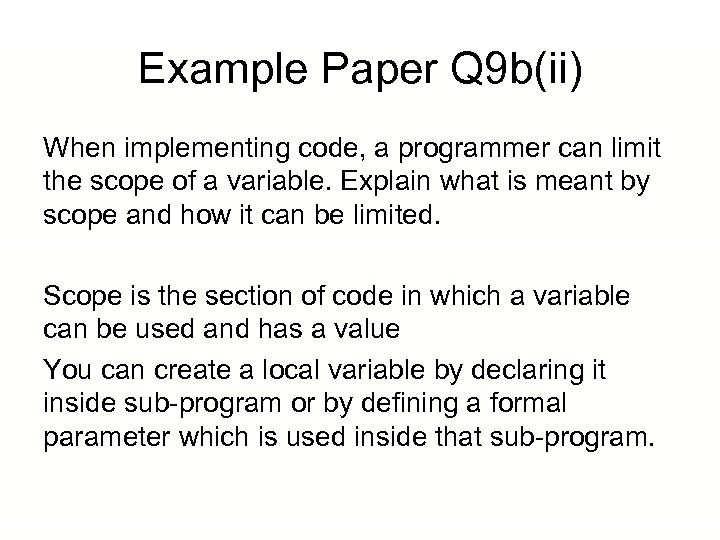 Example Paper Q9b(ii)

When implementing code, a programmer can limit the scope of a variable. Explain what is meant by scope and how it can be limited.

Scope is the section of code in which a variable can be used and has a value

You can create a local variable by declaring it inside sub-program or by defining a formal parameter which is used inside that sub-program.